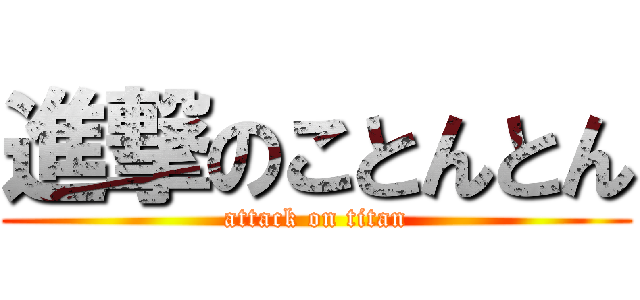 進撃のことんとん
attack on titan